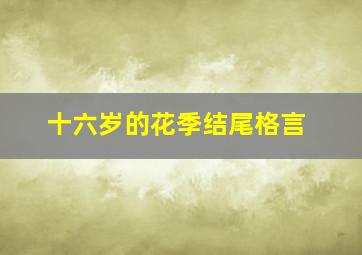 十六岁的花季结尾格言